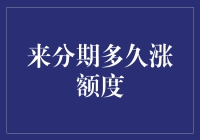 来分期多久涨额度